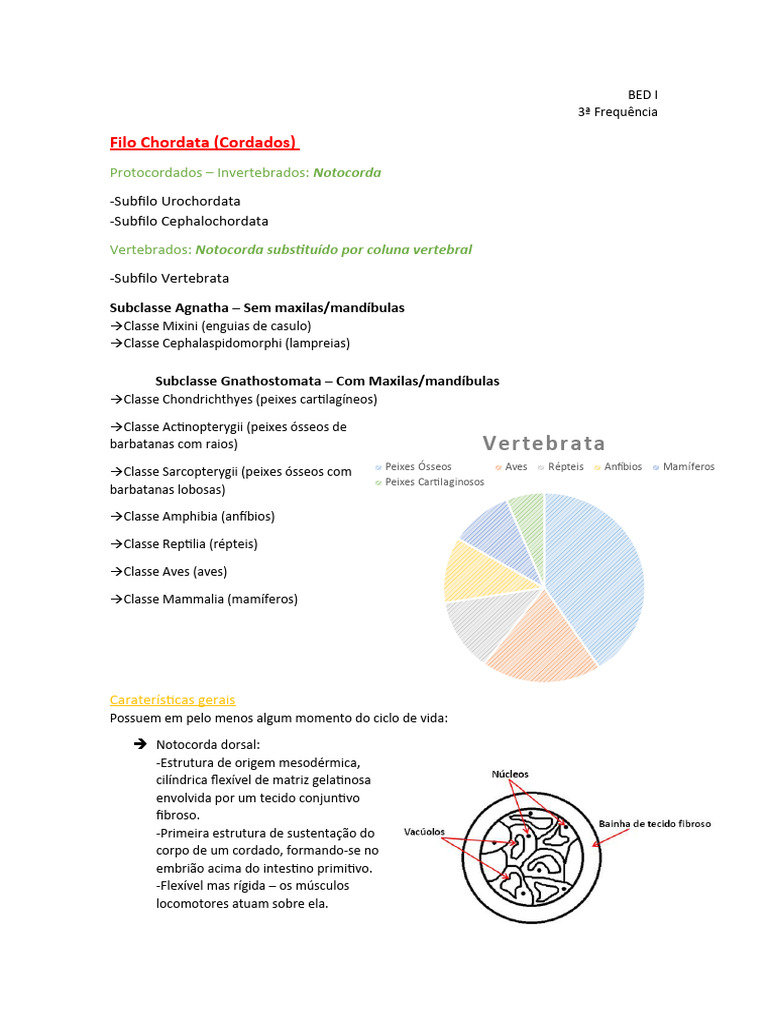 BED I
3ª Frequência

Filo Chordata (Cordados)

Protocordados – Invertebrados: Notocorda

-Subfilo Urochordata
-Subfilo Cephalochordata

Vertebrados: Notocorda substituído por coluna vertebral

-Subfilo Vertebrata

Subclasse Agnatha – Sem maxilas/mandíbulas
→Classe Mixini (enguias de casulo)
→Classe Cephalaspidomorphi (lampreias)

Subclasse Gnathostomata – Com Maxilas/mandíbulas
→Classe Chondrichthyes (peixes cartilagíneos)

→Classe Actinopterygii (peixes ósseos de barbatanas com raios)

→Classe Sarcopterygii (peixes ósseos com barbatanas lobosas)

→Classe Amphibia (anfíbios)

→Classe Reptilia (répteis)

→Classe Aves (aves)

→Classe Mammalia (mamíferos)

Vertebrata
Peixes Ósseos Aves Répteis Anfíbios Mamíferos Peixes Cartilaginosos

Caraterísticas gerais
Possuem em pelo menos algum momento do ciclo de vida:

➔ Notocorda dorsal:
-Estrutura de origem mesodérmica, cilíndrica flexível de matriz gelatinosa envolvida por um tecido conjuntivo fibroso.
-Primeira estrutura de sustentação do corpo de um cordado, formando-se no embrião acima do intestino primitivo.
-Flexível mas rígida – os músculos locomotores atuam sobre ela.

Núcleos
Vacúolos
Bainha de tecido fibroso